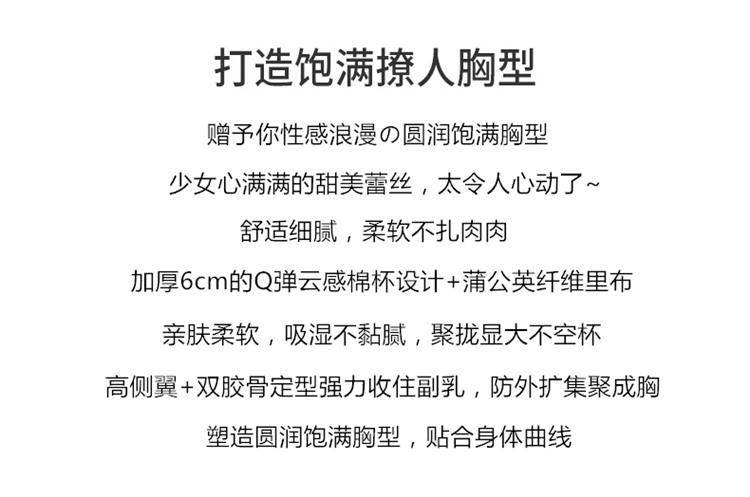 打造饱满撩人胸型

赠予你性感浪漫の圆润饱满胸型

少女心满满的甜美蕾丝，太令人心动了~

舒适细腻，柔软不扎肉肉

加厚6cm的Q弹云感棉杯设计+蒲公英纤维里布

亲肤柔软，吸湿不黏腻，聚拢显大不空杯

高侧翼+双胶骨定型强力收住副乳，防外扩集聚成胸

塑造圆润饱满胸型，贴合身体曲线